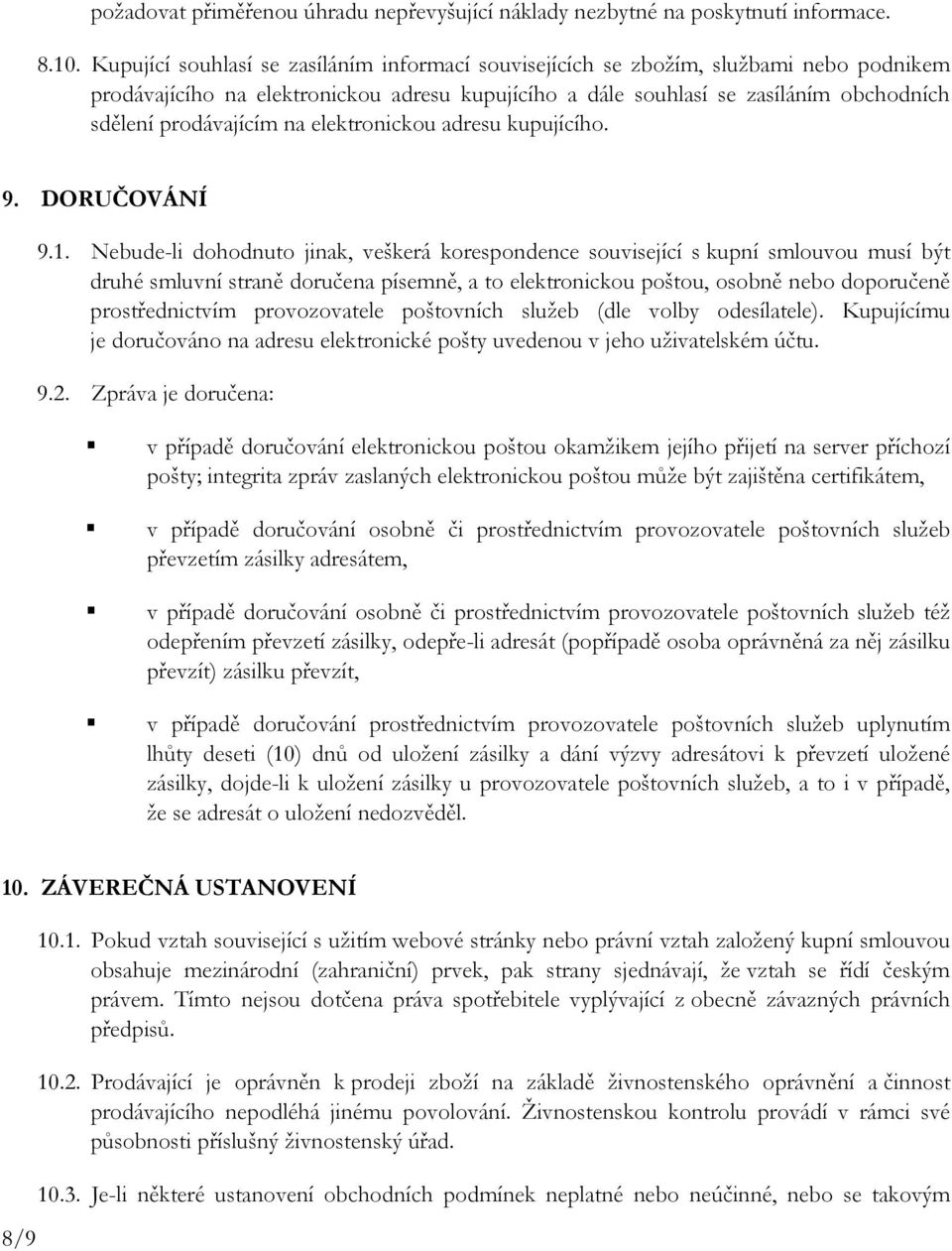 požadovat přiměřenou úhradu nepřevyšující náklady nezbytné na poskytnutí informace.

8.10. Kupující souhlasí se zasíláním informací souvisejících se zbožím, službami nebo podnikem prodávajícího na elektronickou adresu kupujícího a dále souhlasí se zasíláním obchodních sdělení prodávajícím na elektronickou adresu kupujícího.

9. DORUČOVÁNÍ

9.1. Nebude-li dohodnuto jinak, veškerá korespondence související s kupní smlouvou musí být druhé smluvní straně doručena písemně, a to elektronickou poštou, osobně nebo doporučeně prostřednictvím provozovatele poštovních služeb (dle volby odesílatele). Kupujícímu je doručováno na adresu elektronické pošty uvedenou v jeho uživatelském účtu.

9.2. Zpráva je doručena:

v případě doručování elektronickou poštou okamžikem jejího přijetí na server příchozí pošty; integrita zpráv zaslaných elektronickou poštou může být zajištěna certifikátem,

v případě doručování osobně či prostřednictvím provozovatele poštovních služeb převzetím zásilky adresátem,

v případě doručování osobně či prostřednictvím provozovatele poštovních služeb též odepřením převzetí zásilky, odepře-li adresát (popřípadě osoba oprávněná za něj zásilku převzít) zásilku převzít,

v případě doručování prostřednictvím provozovatele poštovních služeb uplynutím lhůty deseti (10) dnů od uložení zásilky a dání výzvy adresátovi k převzetí uložené zásilky, dojde-li k uložení zásilky u provozovatele poštovních služeb, a to i v případě, že se adresát o uložení nedozvěděl.

10. ZÁVEREČNÁ USTANOVENÍ

10.1. Pokud vztah související s užitím webové stránky nebo právní vztah založený kupní smlouvou obsahuje mezinárodní (zahraniční) prvek, pak strany sjednávají, že vztah se řídí českým právem. Tímto nejsou dotčena práva spotřebitele vyplývající z obecně závazných právních předpisů.

10.2. Prodávající je oprávněn k prodeji zboží na základě živnostenského oprávnění a činnost prodávajícího nepodléhá jinému povolování. Živnostenskou kontrolu provádí v rámci své působnosti příslušný živnostenský úřad.

10.3. Je-li některé ustanovení obchodních podmínek neplatné nebo neúčinné, nebo se takovým

8/9